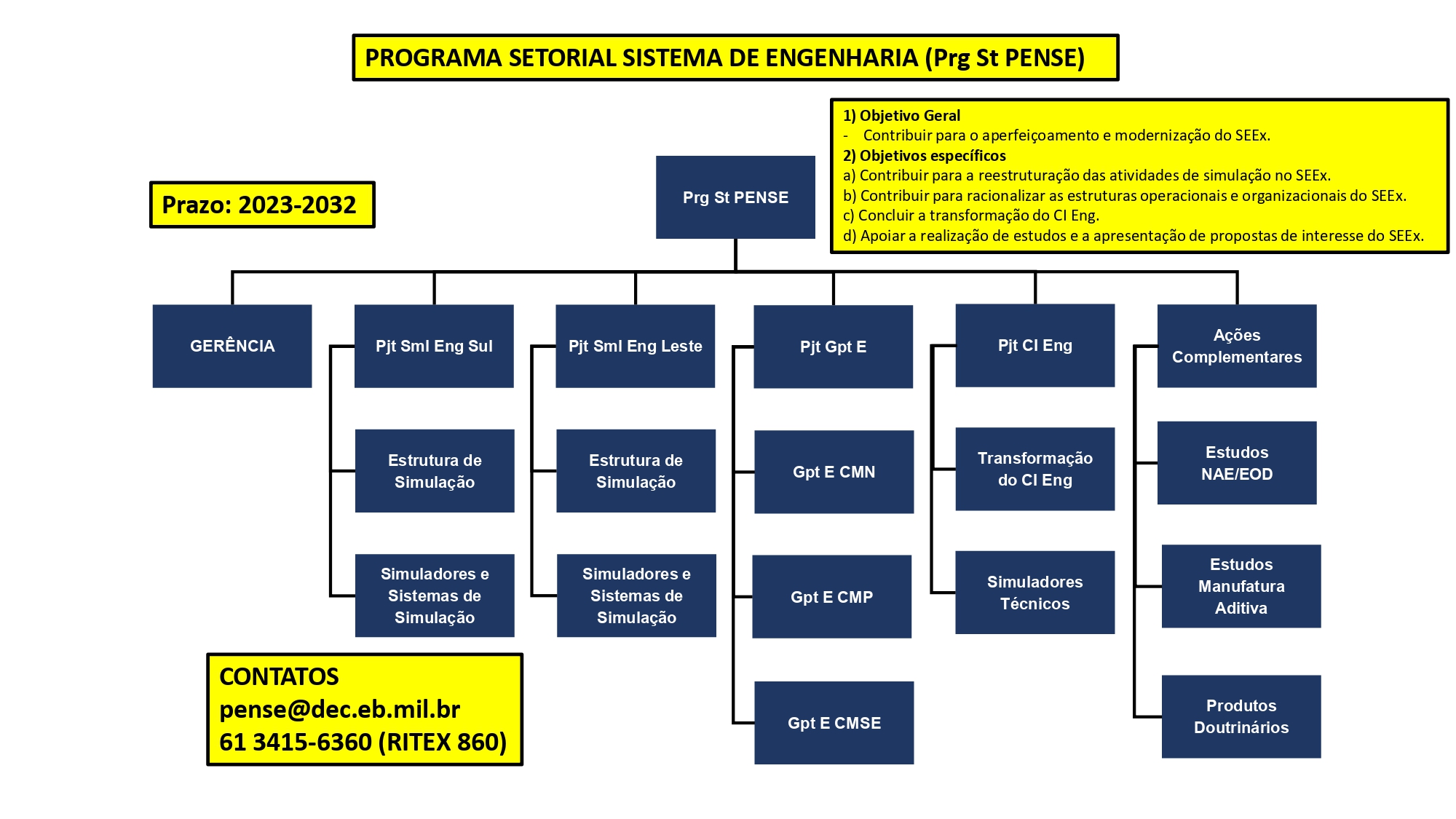 PROGRAMA SETORIAL SISTEMA DE ENGENHARIA (Prg St PENSE)

1) Objetivo Geral
- Contribuir para o aperfeiçoamento e modernização do SEEx.
2) Objetivos específicos
a) Contribuir para a reestruturação das atividades de simulação no SEEx.
b) Contribuir para racionalizar as estruturas operacionais e organizacionais do SEEx.
c) Concluir a transformação do CI Eng.
d) Apoiar a realização de estudos e a apresentação de propostas de interesse do SEEx.

Prazo: 2023-2032

Prg St PENSE

GERÊNCIA

Pjt Sml Eng Sul
Estrutura de Simulação
Simuladores e Sistemas de Simulação

Pjt Sml Eng Leste
Estrutura de Simulação
Simuladores e Sistemas de Simulação

Pjt Gpt E
Gpt E CMN
Gpt E CMP
Gpt E CMSE

Pjt CI Eng
Transformação do CI Eng
Simuladores Técnicos

Ações Complementares
Estudos NAE/EOD
Estudos Manufatura Aditiva
Produtos Doutrinários

CONTATOS
pense@dec.eb.mil.br
61 3415-6360 (RITEX 860)